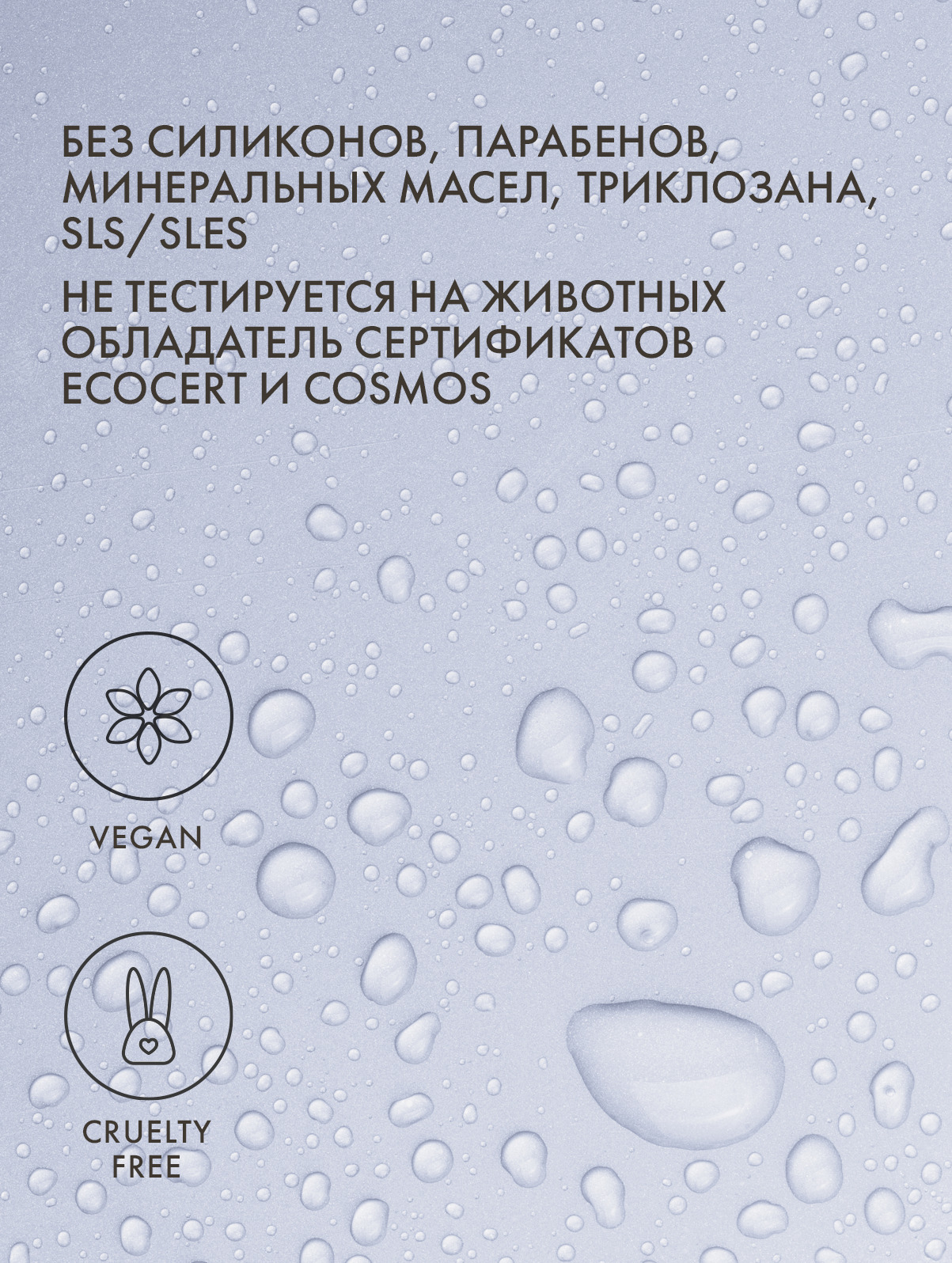 БЕЗ СИЛИКОНОВ, ПАРАБЕНОВ, МИНЕРАЛЬНЫХ МАСЕЛ, ТРИКЛОЗАНА, SLS/SLES

НЕ ТЕСТИРУЕТСЯ НА ЖИВОТНЫХ

ОБЛАДАТЕЛЬ СЕРТИФИКАТОВ ECOCERT И COSMOS

VEGAN

CRUELTY
FREE